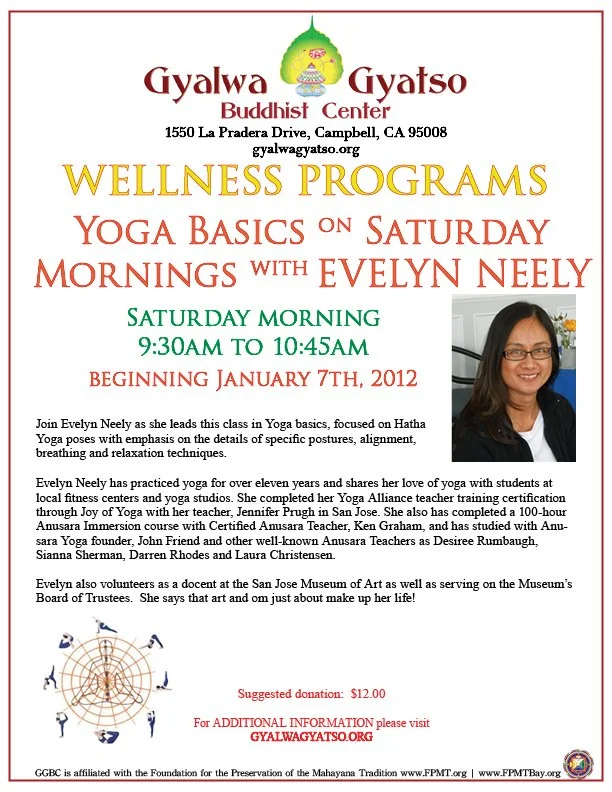 Gyalwa Gyatso
Buddhist Center
1550 La Pradera Drive, Campbell, CA 95008
gyalwagyatso.org

WELLNESS PROGRAMS

YOGA BASICS ON SATURDAY MORNINGS WITH EVELYN NEELY

SATURDAY MORNING
9:30AM TO 10:45AM
BEGINNING JANUARY 7TH, 2012

Join Evelyn Neely as she leads this class in Yoga basics, focused on Hatha Yoga poses with emphasis on the details of specific postures, alignment, breathing and relaxation techniques.

Evelyn Neely has practiced yoga for over eleven years and shares her love of yoga with students at local fitness centers and yoga studios. She completed her Yoga Alliance teacher training certification through Joy of Yoga with her teacher, Jennifer Prugh in San Jose. She also has completed a 100-hour Anusara Immersion course with Certified Anusara Teacher, Ken Graham, and has studied with Anusara Yoga founder, John Friend and other well-known Anusara Teachers as Desiree Rumbaugh, Sianna Sherman, Darren Rhodes and Laura Christensen.

Evelyn also volunteers as a docent at the San Jose Museum of Art as well as serving on the Museum's Board of Trustees. She says that art and om just about make up her life!

Suggested donation: $12.00

For ADDITIONAL INFORMATION please visit
GYALWAGYATSO.ORG

GGBC is affiliated with the Foundation for the Preservation of the Mahayana Tradition www.FPMT.org | www.FPMTBay.org